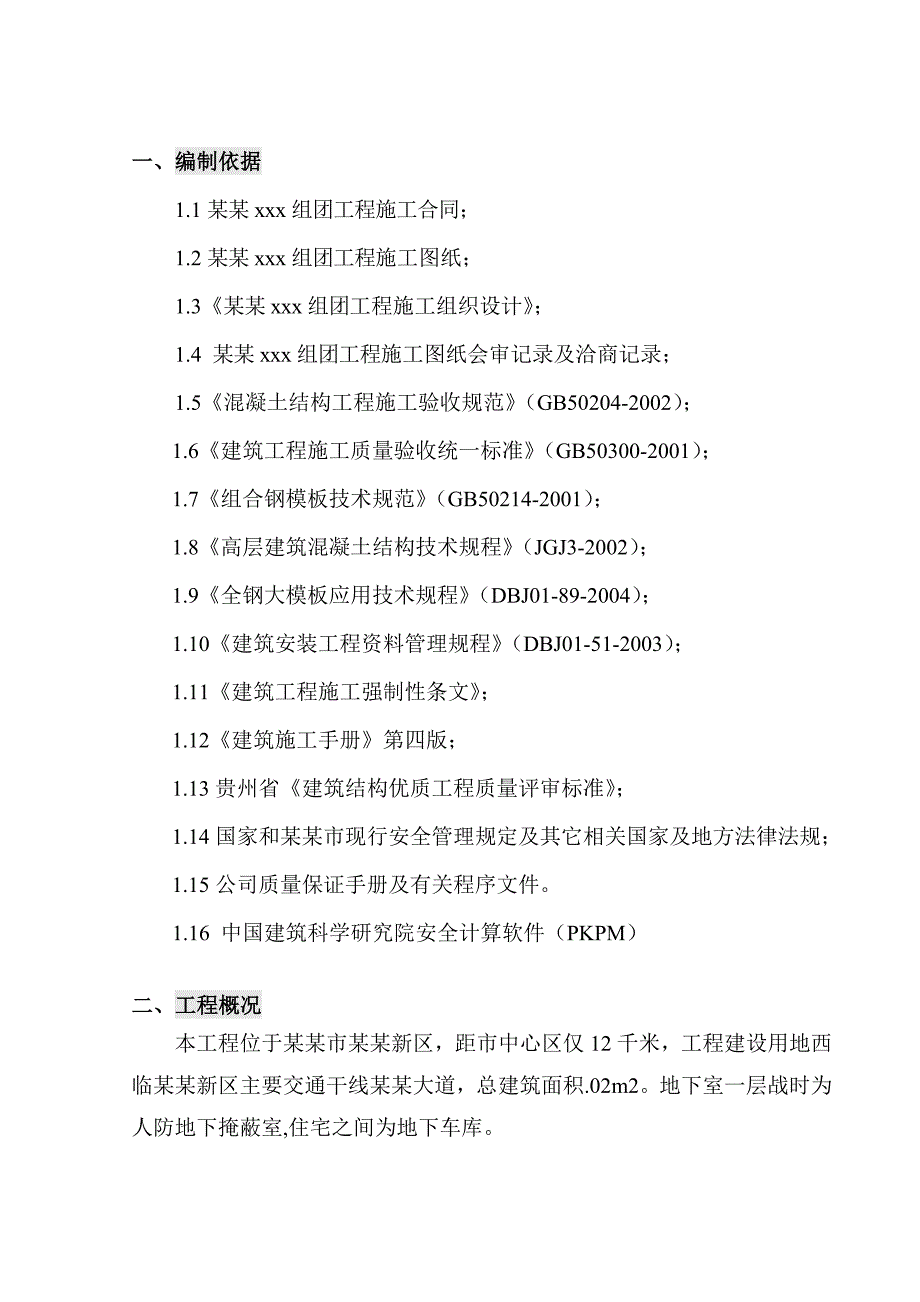 一、编制依据

1.1 某某 xxx 组团工程施工合同；

1.2 某某 xxx 组团工程施工图纸；

1.3《某某 xxx 组团工程施工组织设计》；

1.4 某某 xxx 组团工程施工图纸会审记录及洽商记录；

1.5《混凝土结构工程施工验收规范》(GB50204-2002)；

1.6《建筑工程施工质量验收统一标准》(GB50300-2001)；

1.7《组合钢模板技术规范》(GB50214-2001)；

1.8《高层建筑混凝土结构技术规程》(JGJ3-2002)；

1.9《全钢大模板应用技术规程》(DBJ01-89-2004)；

1.10《建筑安装工程资料管理规程》(DBJ01-51-2003)；

1.11《建筑工程施工强制性条文》；

1.12《建筑施工手册》第四版；

1.13 贵州省《建筑结构优质工程质量评审标准》；

1.14 国家和某某市现行安全管理规定及其它相关国家及地方法律法规；

1.15 公司质量保证手册及有关程序文件。

1.16 中国建筑科学研究院安全计算软件（PKPM）

二、工程概况

本工程位于某某市某某新区，距市中心区仅 12 千米，工程建设用地西临某某新区主要交通干线某某大道，总建筑面积.02m2。地下室一层战时为人防地下掩蔽室,住宅之间为地下车库。